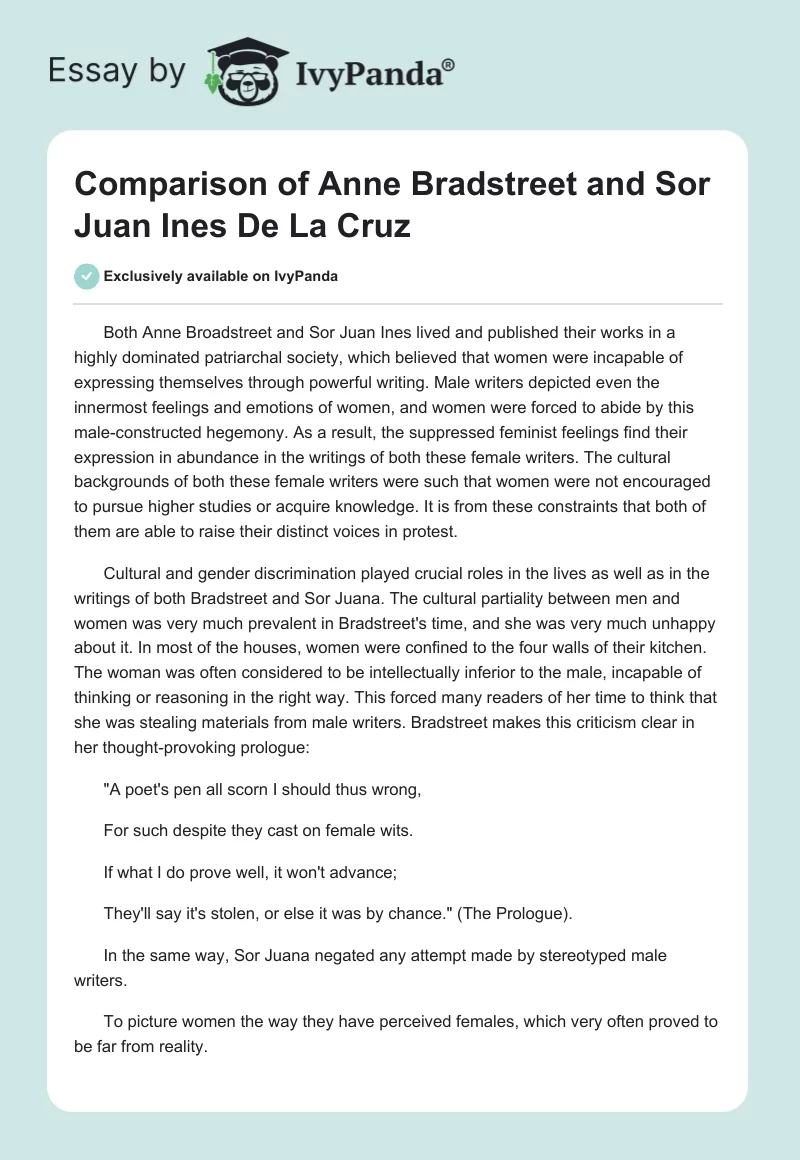 Essay by IvyPanda®

Comparison of Anne Bradstreet and Sor Juan Ines De La Cruz

Exclusively available on IvyPanda

Both Anne Broadstreet and Sor Juan Ines lived and published their works in a highly dominated patriarchal society, which believed that women were incapable of expressing themselves through powerful writing. Male writers depicted even the innermost feelings and emotions of women, and women were forced to abide by this male-constructed hegemony. As a result, the suppressed feminist feelings find their expression in abundance in the writings of both these female writers. The cultural backgrounds of both these female writers were such that women were not encouraged to pursue higher studies or acquire knowledge. It is from these constraints that both of them are able to raise their distinct voices in protest.

Cultural and gender discrimination played crucial roles in the lives as well as in the writings of both Bradstreet and Sor Juana. The cultural partiality between men and women was very much prevalent in Bradstreet's time, and she was very much unhappy about it. In most of the houses, women were confined to the four walls of their kitchen. The woman was often considered to be intellectually inferior to the male, incapable of thinking or reasoning in the right way. This forced many readers of her time to think that she was stealing materials from male writers. Bradstreet makes this criticism clear in her thought-provoking prologue:

"A poet's pen all scorn I should thus wrong,

For such despite they cast on female wits.

If what I do prove well, it won't advance;

They'll say it's stolen, or else it was by chance." (The Prologue).

In the same way, Sor Juana negated any attempt made by stereotyped male writers.

To picture women the way they have perceived females, which very often proved to be far from reality.